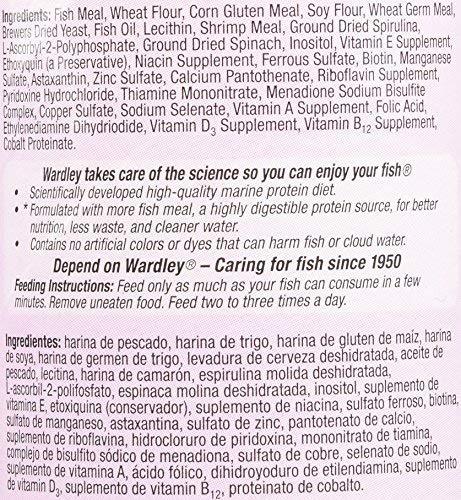 Ingredients: Fish Meal, Wheat Flour, Corn Gluten Meal, Soy Flour, Wheat Germ Meal, Brewers Dried Yeast, Fish Oil, Lecithin, Shrimp Meal, Ground Dried Spirulina, L-Ascorbyl-2-Polyphosphate, Ground Dried Spinach, Inositol, Vitamin E Supplement, Ethoxyquin (a Preservative), Niacin Supplement, Ferrous Sulfate, Biotin, Manganese Sulfate, Astaxanthin, Zinc Sulfate, Calcium Pantothenate, Riboflavin Supplement, Pyridoxine Hydrochloride, Thiamine Mononitrate, Menadione Sodium Bisulfite Complex, Copper Sulfate, Sodium Selenate, Vitamin A Supplement, Folic Acid, Ethylenediamine Dihydriodide, Vitamin $D_3$ Supplement, Vitamin $B_{12}$ Supplement, Cobalt Proteinate.

Wardley takes care of the science so you can enjoy your fish®
• Scientifically developed high-quality marine protein diet.
• * Formulated with more fish meal, a highly digestible protein source, for better nutrition, less waste, and cleaner water.
• Contains no artificial colors or dyes that can harm fish or cloud water.

Depend on Wardley® – Caring for fish since 1950

Feeding Instructions: Feed only as much as your fish can consume in a few minutes. Remove uneaten food. Feed two to three times a day.

Ingredientes: harina de pescado, harina de trigo, harina de gluten de maíz, harina de soya, harina de germen de trigo, levadura de cerveza deshidratada, aceite de pescado, lecitina, harina de camarón, espirulina molida deshidratada, L-ascorbil-2-polifosfato, espinaca molina deshidratada, inositol, suplemento de vitamina E, etoxiquina (conservador), suplemento de niacina, sulfato ferroso, biotina, sulfato de manganeso, astaxantina, sulfato de zinc, pantotenato de calcio, suplemento de riboflavina, hidrocloruro de piridoxina, mononitrato de tiamina, complejo de bisulfito sódico de menadiona, sulfato de cobre, selenato de sodio, suplemento de vitamina A, ácido fólico, dihidroyoduro de etilendiamina, suplemento de vitamin $D_3$, suplemento de vitamin $B_{12}$, proteinato de cobalto.